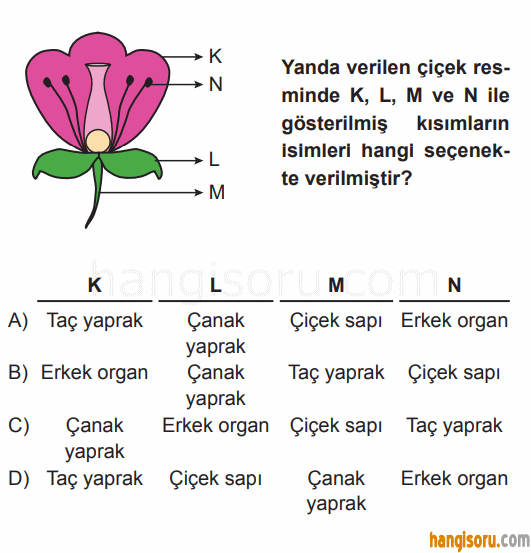 K
N
L
M

Yanda verilen çiçek resminde K, L, M ve N ile gösterilmiş kısımların isimleri hangi seçenekte verilmiştir?

hangisoru.com

| | K | L | M | N |
|---|---|---|---|---|
| A) | Taç yaprak | Çanak yaprak | Çiçek sapı | Erkek organ |
| B) | Erkek organ | Çanak yaprak | Taç yaprak | Çiçek sapı |
| C) | Çanak yaprak | Erkek organ | Çiçek sapı | Taç yaprak |
| D) | Taç yaprak | Çiçek sapı | Çanak yaprak | Erkek organ |

hangisoru.com